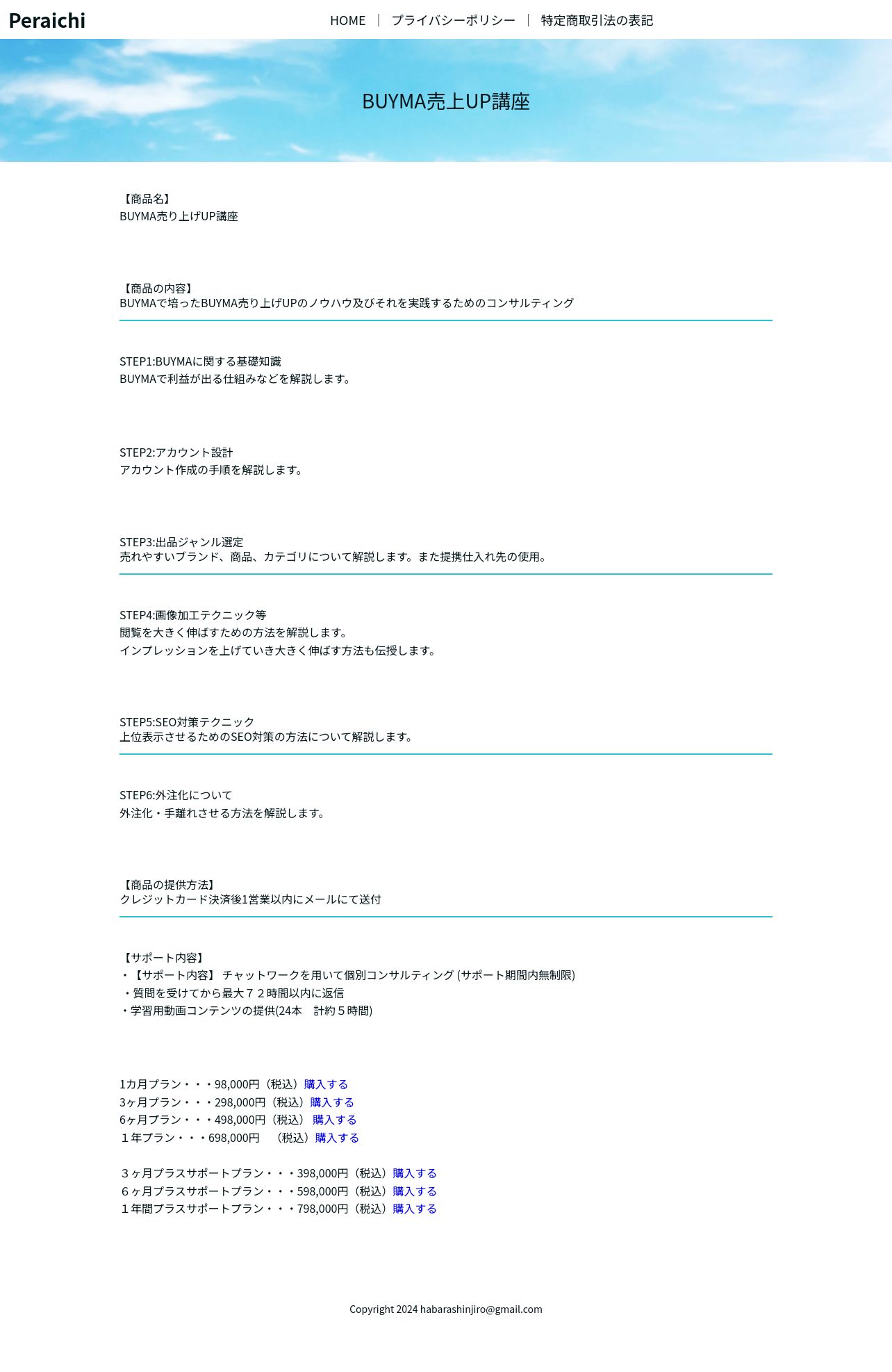 Peraichi

HOME | プライバシーポリシー | 特定商取引法の表記

BUYMA売上UP講座

【商品名】
BUYMA売り上げUP講座

【商品の内容】
BUYMAで培ったBUYMA売り上げUPのノウハウ及びそれを実践するためのコンサルティング

STEP1:BUYMAに関する基礎知識
BUYMAで利益が出る仕組みなどを解説します。

STEP2:アカウント設計
アカウント作成の手順を解説します。

STEP3:出品ジャンル選定
売れやすいブランド、商品、カテゴリについて解説します。また提携仕入れ先の使用。

STEP4:画像加工テクニック等
閲覧を大きく伸ばすための方法を解説します。
インプレッションを上げていき大きく伸ばす方法も伝授します。

STEP5:SEO対策テクニック
上位表示させるためのSEO対策の方法について解説します。

STEP6:外注化について
外注化・手離れさせる方法を解説します。

【商品の提供方法】
クレジットカード決済後1営業以内にメールにて送付

【サポート内容】
・【サポート内容】 チャットワークを用いて個別コンサルティング (サポート期間内無制限)
・質問を受けてから最大７２時間以内に返信
・学習用動画コンテンツの提供(24本　計約５時間)

1カ月プラン・・・98,000円（税込）購入する
3ヶ月プラン・・・298,000円（税込）購入する
6ヶ月プラン・・・498,000円（税込） 購入する
１年プラン・・・698,000円　（税込）購入する

３ヶ月プラスサポートプラン・・・398,000円（税込）購入する
６ヶ月プラスサポートプラン・・・598,000円（税込）購入する
１年間プラスサポートプラン・・・798,000円（税込）購入する

Copyright 2024 habarashinjiro@gmail.com